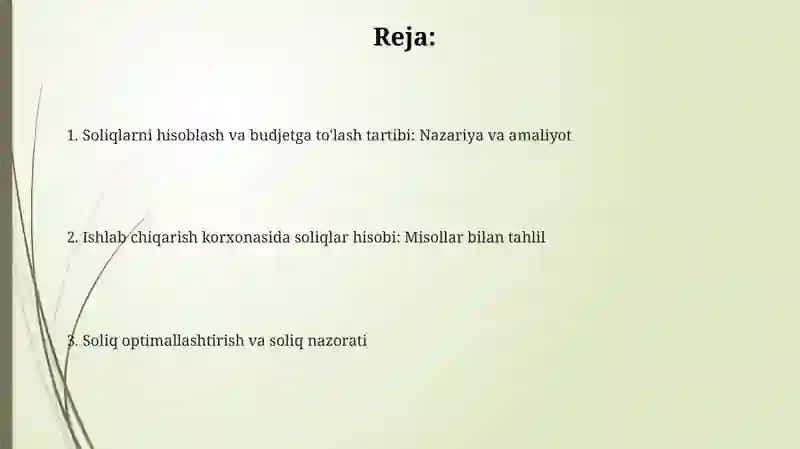 Reja:

1. Soliqlarni hisoblash va budjetga to'lash tartibi: Nazariya va amaliyot

2. Ishlab chiqarish korxonasida soliqlar hisobi: Misollar bilan tahlil

3. Soliq optimallashtirish va soliq nazorati